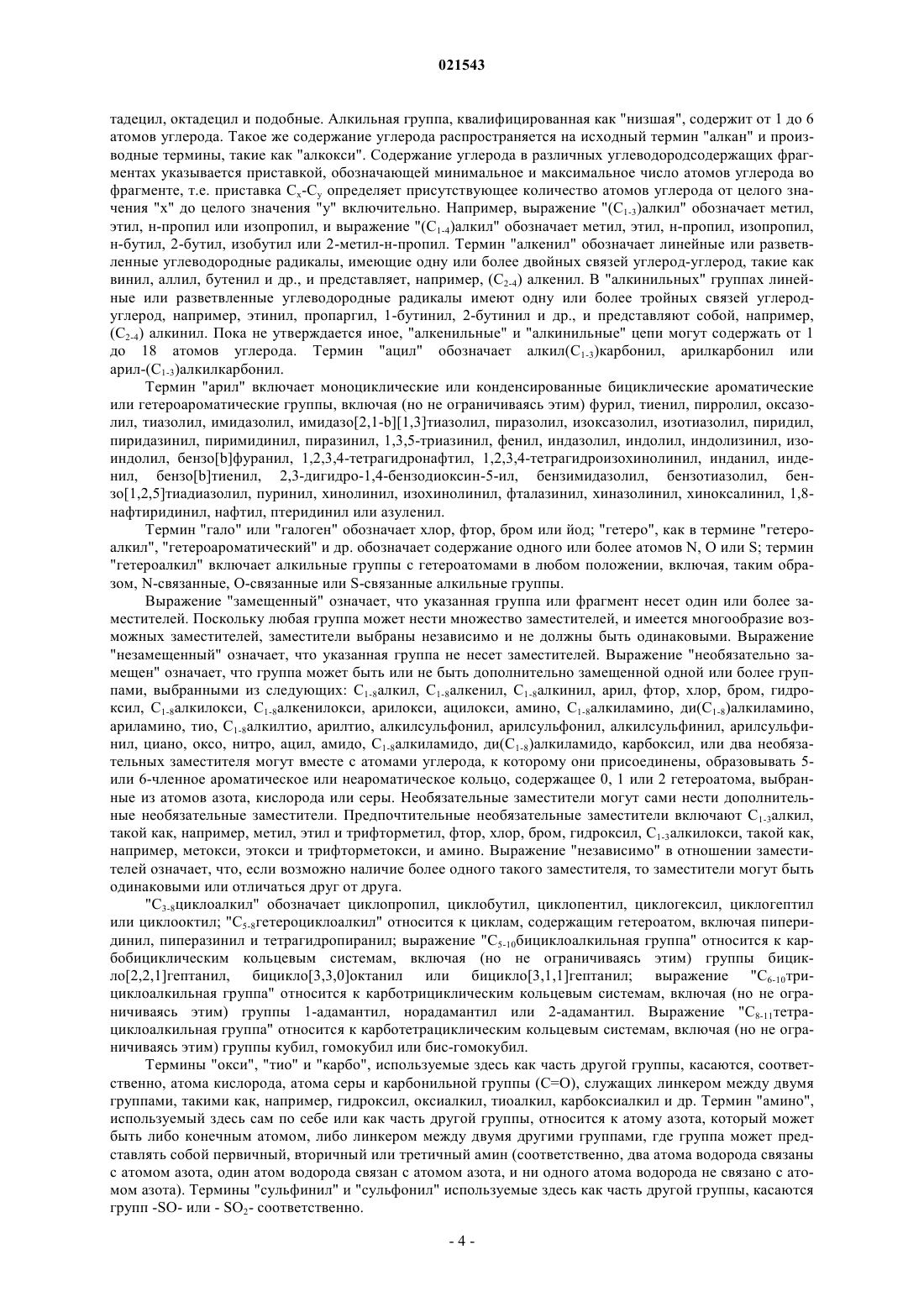 021543

тадецил, октадецил и подобные. Алкильная группа, квалифицированная как "низшая", содержит от 1 до 6 атомов углерода. Такое же содержание углерода распространяется на исходный термин "алкан" и производные термины, такие как "алкокси". Содержание углерода в различных углеводородсодержащих фрагментах указывается приставкой, обозначающей минимальное и максимальное число атомов углерода во фрагменте, т.е. приставка $C_x$-$C_y$ определяет присутствующее количество атомов углерода от целого значения "x" до целого значения "y" включительно. Например, выражение "($C_{1-3}$)алкил" обозначает метил, этил, н-пропил или изопропил, и выражение "($C_{1-4}$)алкил" обозначает метил, этил, н-пропил, изопропил, н-бутил, 2-бутил, изобутил или 2-метил-н-пропил. Термин "алкенил" обозначает линейные или разветвленные углеводородные радикалы, имеющие одну или более двойных связей углерод-углерод, такие как винил, аллил, бутенил и др., и представляет, например, ($C_{2-4}$) алкенил. В "алкинильных" группах линейные или разветвленные углеводородные радикалы имеют одну или более тройных связей углерод-углерод, например, этинил, пропаргил, 1-бутинил, 2-бутинил и др., и представляют собой, например, ($C_{2-4}$) алкинил. Пока не утверждается иное, "алкенильные" и "алкинильные" цепи могут содержать от 1 до 18 атомов углерода. Термин "ацил" обозначает алкил($C_{1-3}$)карбонил, арилкарбонил или арил-($C_{1-3}$)алкилкарбонил.

Термин "арил" включает моноциклические или конденсированные бициклические ароматические или гетероароматические группы, включая (но не ограничиваясь этим) фурил, тиенил, пирролил, оксазолил, тиазолил, имидазолил, имидазо[2,1-b][1,3]тиазолил, пиразолил, изоксазолил, изотиазолил, пиридил, пиридазинил, пиримидинил, пиразинил, 1,3,5-триазинил, фенил, индазолил, индолил, индолизинил, изоиндолил, бензо[b]фуранил, 1,2,3,4-тетрагидронафтил, 1,2,3,4-тетрагидроизохинолинил, инданил, инденил, бензо[b]тиенил, 2,3-дигидро-1,4-бензодиоксин-5-ил, бензимидазолил, бензотиазолил, бензо[1,2,5]тиадиазолил, пуринил, хинолинил, изохинолинил, фталазинил, хиназолинил, хиноксалинил, 1,8-нафтиридинил, нафтил, птеридинил или азуленил.

Термин "гало" или "галоген" обозначает хлор, фтор, бром или йод; "гетеро", как в термине "гетероалкил", "гетероароматический" и др. обозначает содержание одного или более атомов N, O или S; термин "гетероалкил" включает алкильные группы с гетероатомами в любом положении, включая, таким образом, N-связанные, O-связанные или S-связанные алкильные группы.

Выражение "замещенный" означает, что указанная группа или фрагмент несет один или более заместителей. Поскольку любая группа может нести множество заместителей, и имеется многообразие возможных заместителей, заместители выбраны независимо и не должны быть одинаковыми. Выражение "незамещенный" означает, что указанная группа не несет заместителей. Выражение "необязательно замещен" означает, что группа может быть или не быть дополнительно замещенной одной или более группами, выбранными из следующих: $C_{1-8}$алкил, $C_{1-8}$алкенил, $C_{1-8}$алкинил, арил, фтор, хлор, бром, гидроксил, $C_{1-8}$алкилокси, $C_{1-8}$алкенилокси, арилокси, ацилокси, амино, $C_{1-8}$алкиламино, ди($C_{1-8}$)алкиламино, ариламино, тио, $C_{1-8}$алкилтио, арилтио, алкилсульфонил, арилсульфонил, алкилсульфинил, арилсульфинил, циано, оксо, нитро, ацил, амидо, $C_{1-8}$алкиламидо, ди($C_{1-8}$)алкиламидо, карбоксил, или два необязательных заместителя могут вместе с атомами углерода, к которому они присоединены, образовывать 5- или 6-членное ароматическое или неароматическое кольцо, содержащее 0, 1 или 2 гетероатома, выбранные из атомов азота, кислорода или серы. Необязательные заместители могут сами нести дополнительные необязательные заместители. Предпочтительные необязательные заместители включают $C_{1-3}$алкил, такой как, например, метил, этил и трифторметил, фтор, хлор, бром, гидроксил, $C_{1-3}$алкилокси, такой как, например, метокси, этокси и трифторметокси, и амино. Выражение "независимо" в отношении заместителей означает, что, если возможно наличие более одного такого заместителя, то заместители могут быть одинаковыми или отличаться друг от друга.

"$C_{3-8}$циклоалкил" обозначает циклопропил, циклобутил, циклопентил, циклогексил, циклогептил или циклооктил; "$C_{5-8}$гетероциклоалкил" относится к циклам, содержащим гетероатом, включая пиперидинил, пиперазинил и тетрагидропиранил; выражение "$C_{5-10}$бициклоалкильная группа" относится к карбобициклическим кольцевым системам, включая (но не ограничиваясь этим) группы бицикло[2,2,1]гептанил, бицикло[3,3,0]октанил или бицикло[3,1,1]гептанил; выражение "$C_{6-10}$трициклоалкильная группа" относится к карботрициклическим кольцевым системам, включая (но не ограничиваясь этим) группы 1-адамантил, норадамантил или 2-адамантил. Выражение "$C_{8-11}$тетрациклоалкильная группа" относится к карботетрациклическим кольцевым системам, включая (но не ограничиваясь этим) группы кубил, гомокубил или бис-гомокубил.

Термины "окси", "тио" и "карбо", используемые здесь как часть другой группы, касаются, соответственно, атома кислорода, атома серы и карбонильной группы (C=O), служащих линкером между двумя группами, такими как, например, гидроксил, оксиалкил, тиоалкил, карбоксиалкил и др. Термин "амино", используемый здесь сам по себе или как часть другой группы, относится к атому азота, который может быть либо конечным атомом, либо линкером между двумя другими группами, где группа может представлять собой первичный, вторичный или третичный амин (соответственно, два атома водорода связаны с атомом азота, один атом водорода связан с атомом азота, и ни одного атома водорода не связано с атомом азота). Термины "сульфинил" и "сульфонил" используемые здесь как часть другой группы, касаются групп -SO- или - $SO_2$- соответственно.

- 4 -